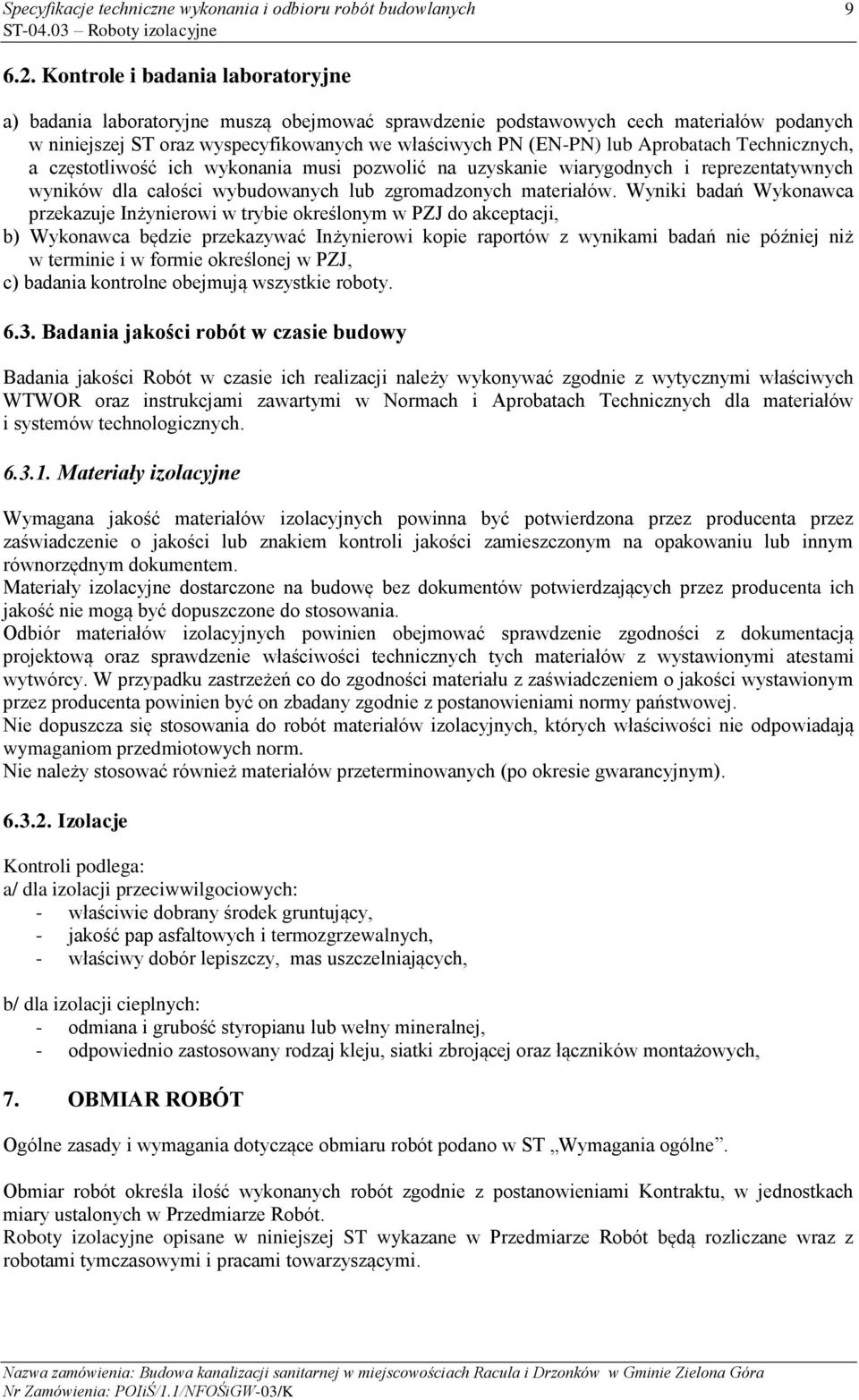 Specyfikacje techniczne wykonania i odbioru robót budowlanych 9
ST-04.03 – Roboty izolacyjne

6.2. Kontrole i badania laboratoryjne

a) badania laboratoryjne muszą obejmować sprawdzenie podstawowych cech materiałów podanych w niniejszej ST oraz wyspecyfikowanych we właściwych PN (EN-PN) lub Aprobatach Technicznych, a częstotliwość ich wykonania musi pozwolić na uzyskanie wiarygodnych i reprezentatywnych wyników dla całości wybudowanych lub zgromadzonych materiałów. Wyniki badań Wykonawca przekazuje Inżynierowi w trybie określonym w PZJ do akceptacji,
b) Wykonawca będzie przekazywać Inżynierowi kopie raportów z wynikami badań nie później niż w terminie i w formie określonej w PZJ,
c) badania kontrolne obejmują wszystkie roboty.

6.3. Badania jakości robót w czasie budowy

Badania jakości Robót w czasie ich realizacji należy wykonywać zgodnie z wytycznymi właściwych WTWOR oraz instrukcjami zawartymi w Normach i Aprobatach Technicznych dla materiałów i systemów technologicznych.

6.3.1. Materiały izolacyjne

Wymagana jakość materiałów izolacyjnych powinna być potwierdzona przez producenta przez zaświadczenie o jakości lub znakiem kontroli jakości zamieszczonym na opakowaniu lub innym równorzędnym dokumentem.
Materiały izolacyjne dostarczone na budowę bez dokumentów potwierdzających przez producenta ich jakość nie mogą być dopuszczone do stosowania.
Odbiór materiałów izolacyjnych powinien obejmować sprawdzenie zgodności z dokumentacją projektową oraz sprawdzenie właściwości technicznych tych materiałów z wystawionymi atestami wytwórcy. W przypadku zastrzeżeń co do zgodności materiału z zaświadczeniem o jakości wystawionym przez producenta powinien być on zbadany zgodnie z postanowieniami normy państwowej.
Nie dopuszcza się stosowania do robót materiałów izolacyjnych, których właściwości nie odpowiadają wymaganiom przedmiotowych norm.
Nie należy stosować również materiałów przeterminowanych (po okresie gwarancyjnym).

6.3.2. Izolacje

Kontroli podlega:
a/ dla izolacji przeciwwilgociowych:
- właściwie dobrany środek gruntujący,
- jakość pap asfaltowych i termozgrzewalnych,
- właściwy dobór lepiszczy, mas uszczelniających,

b/ dla izolacji cieplnych:
- odmiana i grubość styropianu lub wełny mineralnej,
- odpowiednio zastosowany rodzaj kleju, siatki zbrojącej oraz łączników montażowych,

7. OBMIAR ROBÓT

Ogólne zasady i wymagania dotyczące obmiaru robót podano w ST „Wymagania ogólne”.

Obmiar robót określa ilość wykonanych robót zgodnie z postanowieniami Kontraktu, w jednostkach miary ustalonych w Przedmiarze Robót.
Roboty izolacyjne opisane w niniejszej ST wykazane w Przedmiarze Robót będą rozliczane wraz z robotami tymczasowymi i pracami towarzyszącymi.

Nazwa zamówienia: Budowa kanalizacji sanitarnej w miejscowościach Racula i Drzonków w Gminie Zielona Góra
Nr Zamówienia: POIiŚ/1.1/NFOŚiGW-03/K